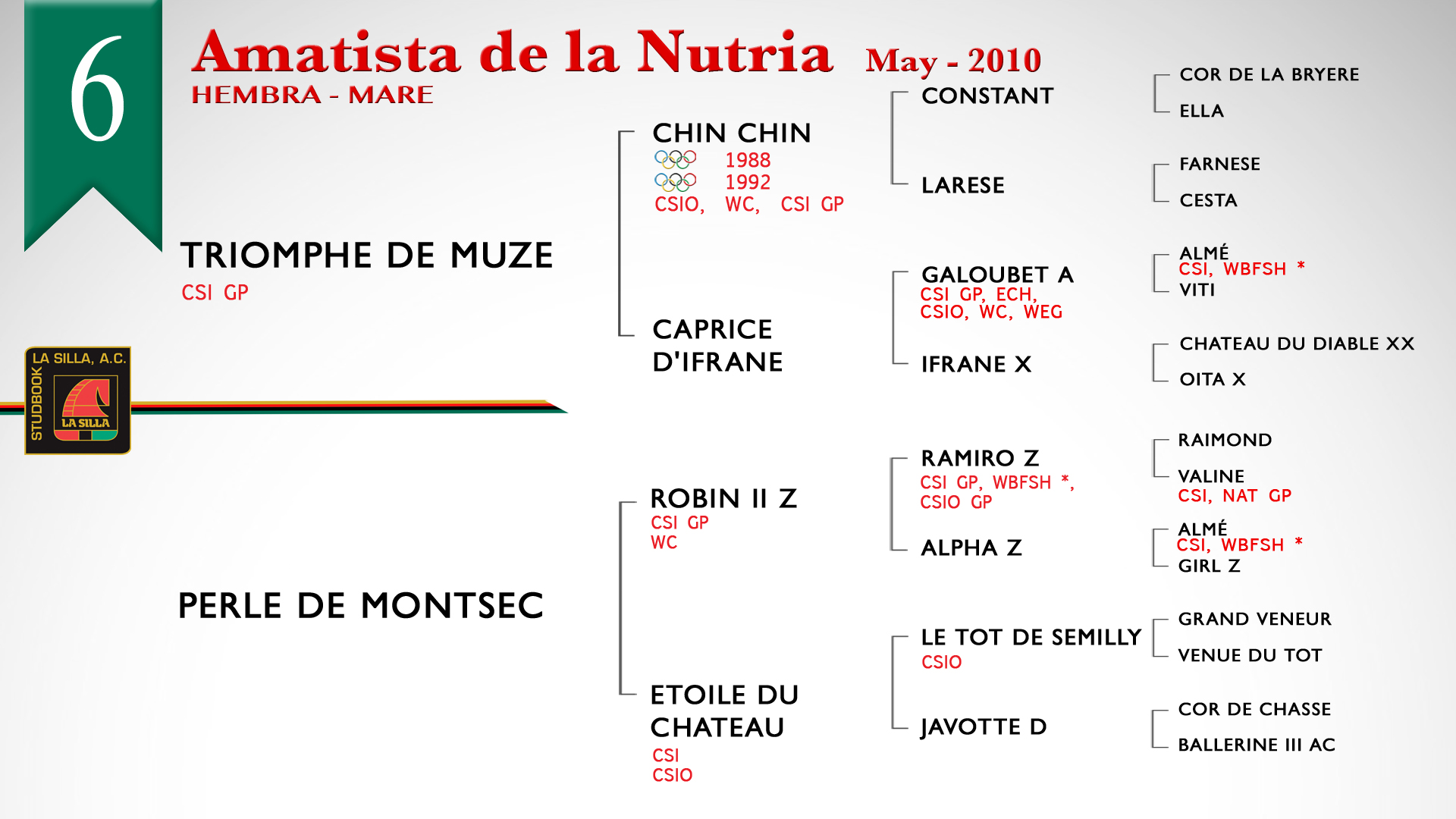 6

Amatista de la Nutria May - 2010
HEMBRA - MARE

LA SILLA, A.C.
STUDBOOK
LA SILLA

TRIOMPHE DE MUZE
CSI GP

PERLE DE MONTSEC

CHIN CHIN
1988
1992
CSIO, WC, CSI GP

CAPRICE D'IFRANE

ROBIN II Z
CSI GP
WC

ETOILE DU CHATEAU
CSI
CSIO

CONSTANT

LARESE

GALOUBET A
CSI GP, ECH,
CSIO, WC, WEG

IFRANE X

RAMIRO Z
CSI GP, WBFSH *,
CSIO GP

ALPHA Z

LE TOT DE SEMILLY
CSIO

JAVOTTE D

COR DE LA BRYERE
ELLA

FARNESE
CESTA

ALMÉ
CSI, WBFSH *
VITI

CHATEAU DU DIABLE XX
OITA X

RAIMOND
VALINE
CSI, NAT GP

ALMÉ
CSI, WBFSH *
GIRL Z

GRAND VENEUR
VENUE DU TOT

COR DE CHASSE
BALLERINE III AC